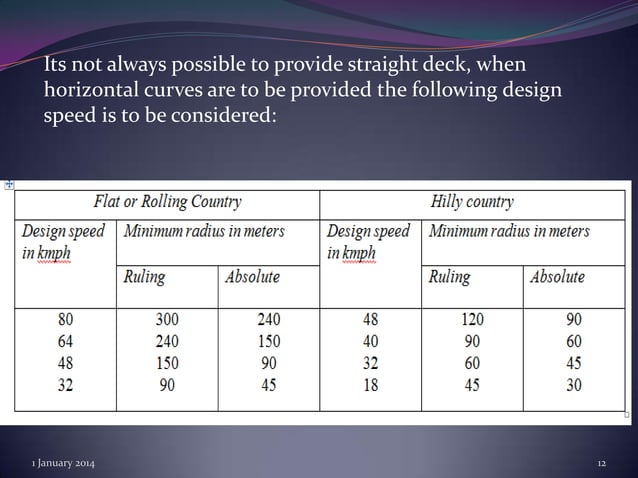 Its not always possible to provide straight deck, when horizontal curves are to be provided the following design speed is to be considered:

| Flat or Rolling Country | | | Hilly country | | |
|---|---|---|---|---|---|
| Design speed in kmph | Minimum radius in meters | | Design speed in kmph | Minimum radius in meters | |
| | Ruling | Absolute | | Ruling | Absolute |
| 80 | 300 | 240 | 48 | 120 | 90 |
| 64 | 240 | 150 | 40 | 90 | 60 |
| 48 | 150 | 90 | 32 | 60 | 45 |
| 32 | 90 | 45 | 18 | 45 | 30 |

1 January 2014

12